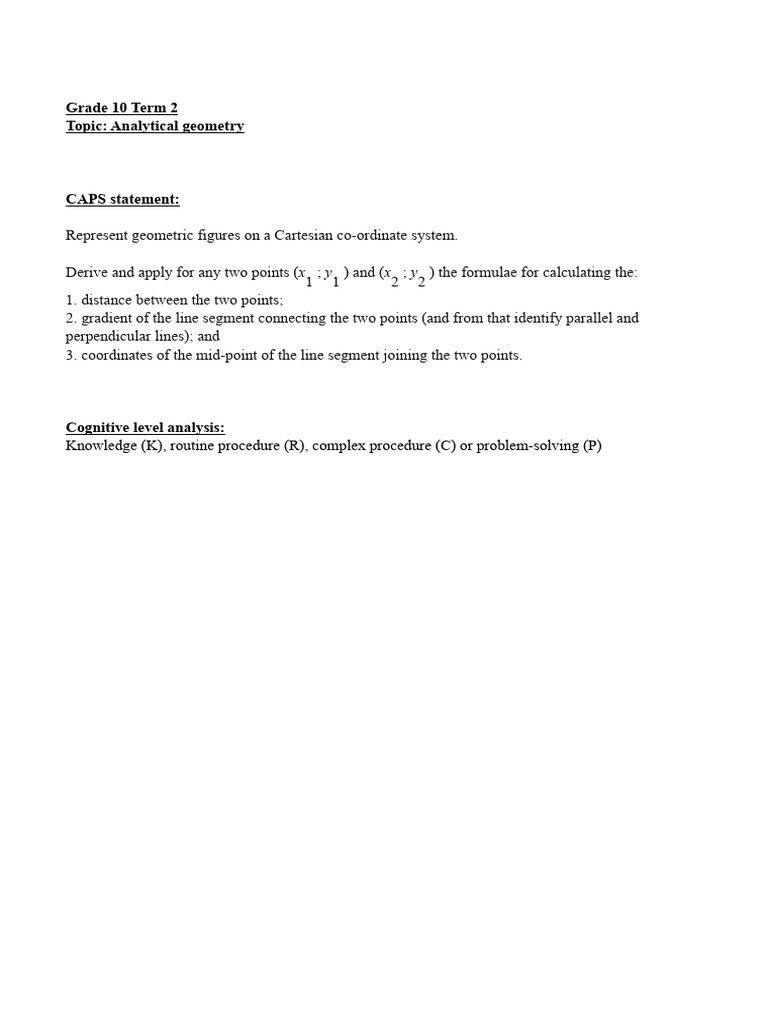 Grade 10 Term 2
Topic: Analytical geometry

CAPS statement:

Represent geometric figures on a Cartesian co-ordinate system.

Derive and apply for any two points $(x_1 ; y_1)$ and $(x_2 ; y_2)$ the formulae for calculating the:
1. distance between the two points;
2. gradient of the line segment connecting the two points (and from that identify parallel and perpendicular lines); and
3. coordinates of the mid-point of the line segment joining the two points.

Cognitive level analysis:
Knowledge (K), routine procedure (R), complex procedure (C) or problem-solving (P)